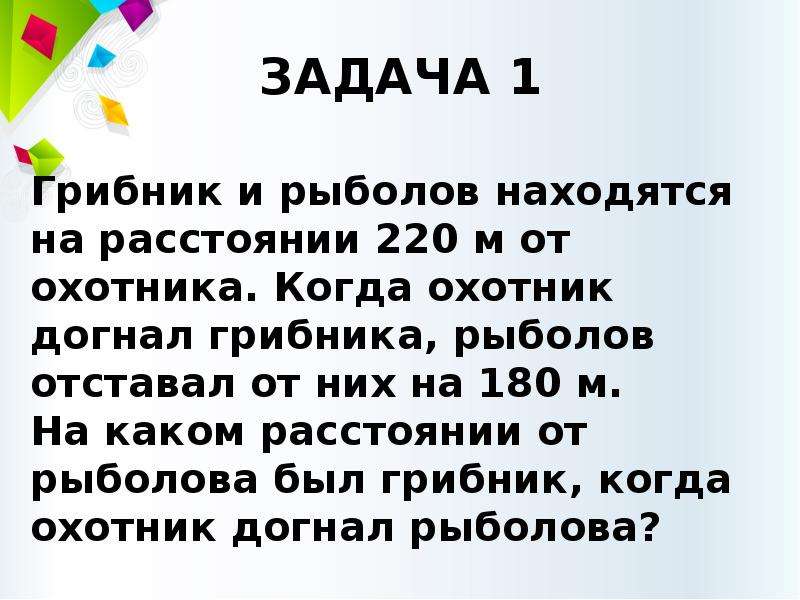 ЗАДАЧА 1

Грибник и рыболов находятся на расстоянии 220 м от охотника. Когда охотник догнал грибника, рыболов отставал от них на 180 м.
На каком расстоянии от рыболова был грибник, когда охотник догнал рыболова?